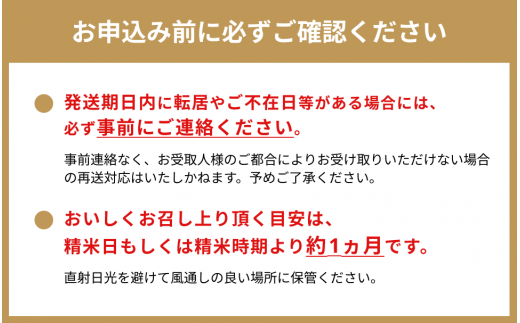 お申込み前に必ずご確認ください

発送期日内に転居やご不在日等がある場合には、必ず事前にご連絡ください。

事前連絡なく、お受取人様のご都合によりお受け取りいただけない場合の再送対応はいたしかねます。予めご了承ください。

おいしくお召し上り頂く目安は、精米日もしくは精米時期より約1ヵ月です。

直射日光を避けて風通しの良い場所に保管ください。